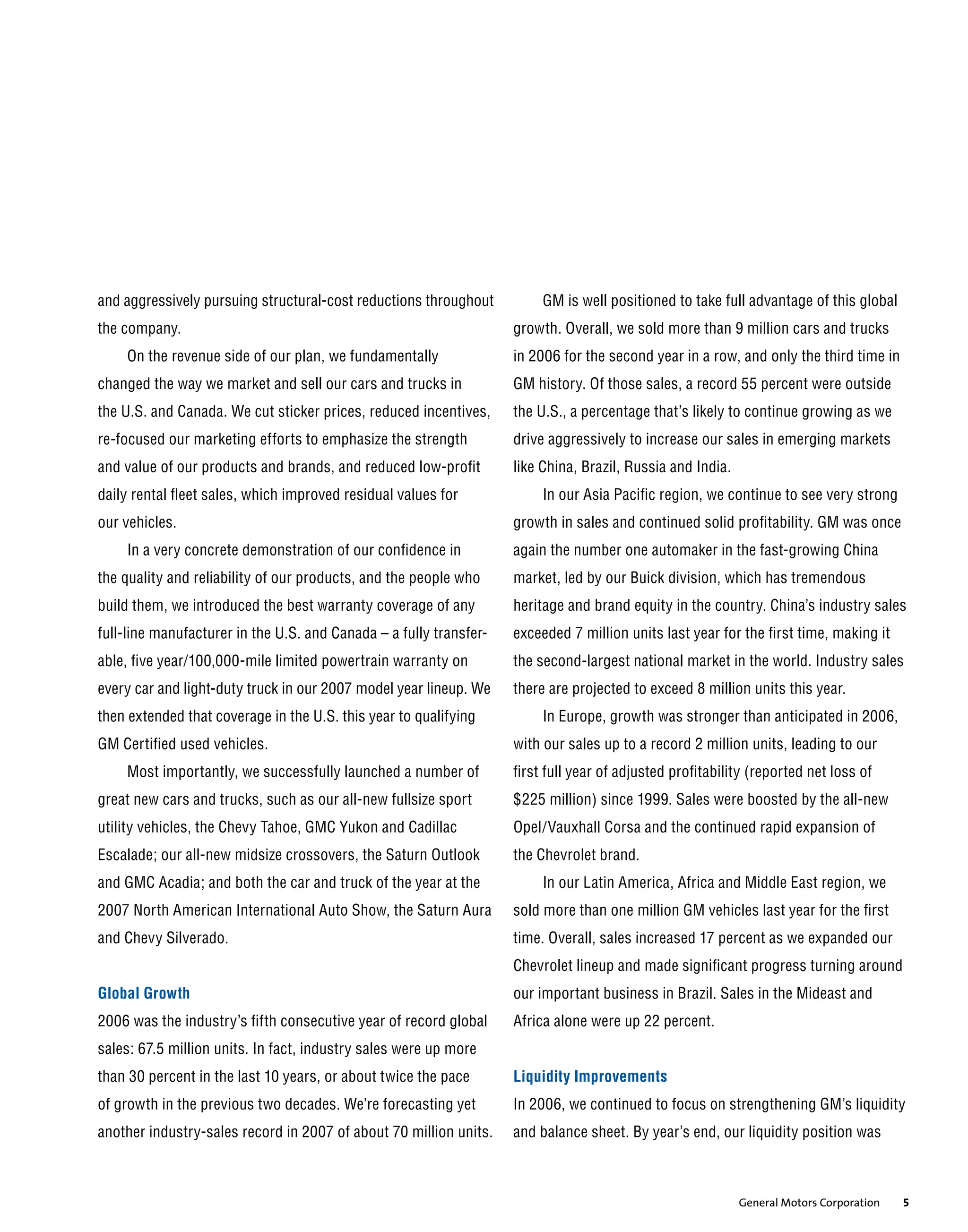 and aggressively pursuing structural-cost reductions throughout the company.

On the revenue side of our plan, we fundamentally changed the way we market and sell our cars and trucks in the U.S. and Canada. We cut sticker prices, reduced incentives, re-focused our marketing efforts to emphasize the strength and value of our products and brands, and reduced low-profit daily rental fleet sales, which improved residual values for our vehicles.

In a very concrete demonstration of our confidence in the quality and reliability of our products, and the people who build them, we introduced the best warranty coverage of any full-line manufacturer in the U.S. and Canada – a fully transferable, five year/100,000-mile limited powertrain warranty on every car and light-duty truck in our 2007 model year lineup. We then extended that coverage in the U.S. this year to qualifying GM Certified used vehicles.

Most importantly, we successfully launched a number of great new cars and trucks, such as our all-new fullsize sport utility vehicles, the Chevy Tahoe, GMC Yukon and Cadillac Escalade; our all-new midsize crossovers, the Saturn Outlook and GMC Acadia; and both the car and truck of the year at the 2007 North American International Auto Show, the Saturn Aura and Chevy Silverado.

Global Growth

2006 was the industry's fifth consecutive year of record global sales: 67.5 million units. In fact, industry sales were up more than 30 percent in the last 10 years, or about twice the pace of growth in the previous two decades. We're forecasting yet another industry-sales record in 2007 of about 70 million units.

GM is well positioned to take full advantage of this global growth. Overall, we sold more than 9 million cars and trucks in 2006 for the second year in a row, and only the third time in GM history. Of those sales, a record 55 percent were outside the U.S., a percentage that's likely to continue growing as we drive aggressively to increase our sales in emerging markets like China, Brazil, Russia and India.

In our Asia Pacific region, we continue to see very strong growth in sales and continued solid profitability. GM was once again the number one automaker in the fast-growing China market, led by our Buick division, which has tremendous heritage and brand equity in the country. China's industry sales exceeded 7 million units last year for the first time, making it the second-largest national market in the world. Industry sales there are projected to exceed 8 million units this year.

In Europe, growth was stronger than anticipated in 2006, with our sales up to a record 2 million units, leading to our first full year of adjusted profitability (reported net loss of $225 million) since 1999. Sales were boosted by the all-new Opel/Vauxhall Corsa and the continued rapid expansion of the Chevrolet brand.

In our Latin America, Africa and Middle East region, we sold more than one million GM vehicles last year for the first time. Overall, sales increased 17 percent as we expanded our Chevrolet lineup and made significant progress turning around our important business in Brazil. Sales in the Mideast and Africa alone were up 22 percent.

Liquidity Improvements

In 2006, we continued to focus on strengthening GM's liquidity and balance sheet. By year's end, our liquidity position was

General Motors Corporation 5